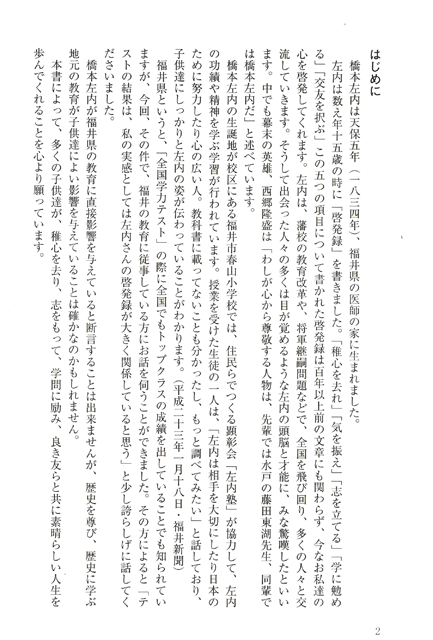 はじめに

橋本左内は天保五年（一八三四年）、福井県の医師の家に生まれました。

左内は数え年十五歳の時に「啓発録」を書きました。「稚心を去れ」「気を振え」「志を立てる」「学に勉める」「交友を択ぶ」この五つの項目について書かれた啓発録は百年以上前の文章にも関わらず、今なお私達の心を啓発してくれます。左内は、藩校の教育改革や、将軍継嗣問題などで、全国を飛び回り、多くの人々と交流していきます。そうして出会った人々の多くは目が覚めるような左内の頭脳と才能に、みな驚嘆したといいます。中でも幕末の英雄、西郷隆盛は「わしが心から尊敬する人物は、先輩では水戸の藤田東湖先生、同輩では橋本左内だ」と述べています。

橋本左内の生誕地が校区にある福井市春山小学校では、住民らでつくる顕彰会「左内塾」が協力して、左内の功績や精神を学ぶ学習が行われています。授業を受けた生徒の一人は、「左内は相手を大切にしたり日本のために努力したり心の広い人。教科書に載ってないことも分かったし、もっと調べてみたい」と話しており、子供達にしっかりと左内の姿が伝わっていることがわかります。（平成二十三年一月十八日・福井新聞）

福井県というと、「全国学力テスト」の際に全国でもトップクラスの成績を出していることでも知られていますが、今回、その件で、福井の教育に従事している方にお話を伺うことができました。その方によると「テストの結果は、私の実感としては左内さんの啓発録が大きく関係していると思う」と少し誇らしげに話してくださいました。

橋本左内が福井県の教育に直接影響を与えていると断言することは出来ませんが、歴史を尊び、歴史に学ぶ地元の教育が子供達によい影響を与えていることは確かなのかもしれません。

本書によって、多くの子供達が、稚心を去り、志をもって、学問に励み、良き友らと共に素晴らしい人生を歩んでくれることを心より願っています。

2